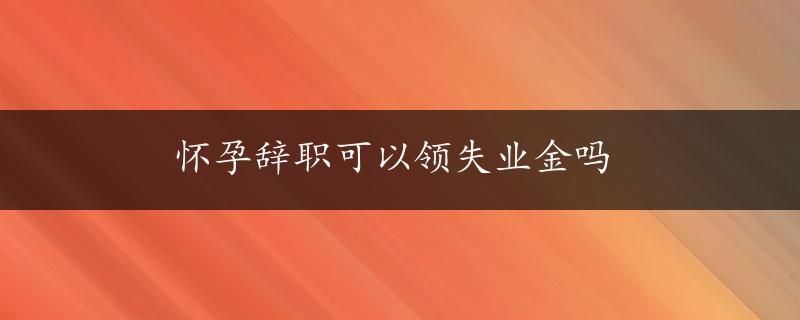 怀孕辞职可以领失业金吗